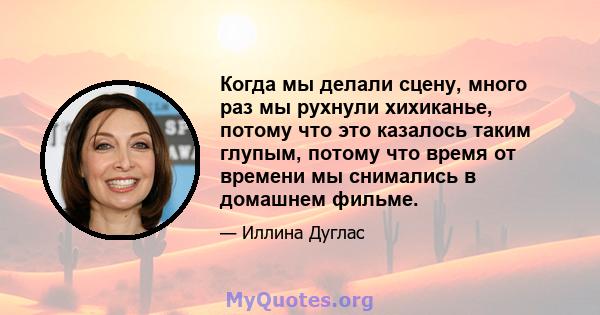 Когда мы делали сцену, много раз мы рухнули хихиканье, потому что это казалось таким глупым, потому что время от времени мы снимались в домашнем фильме.

— Иллина Дуглас

MyQuotes.org